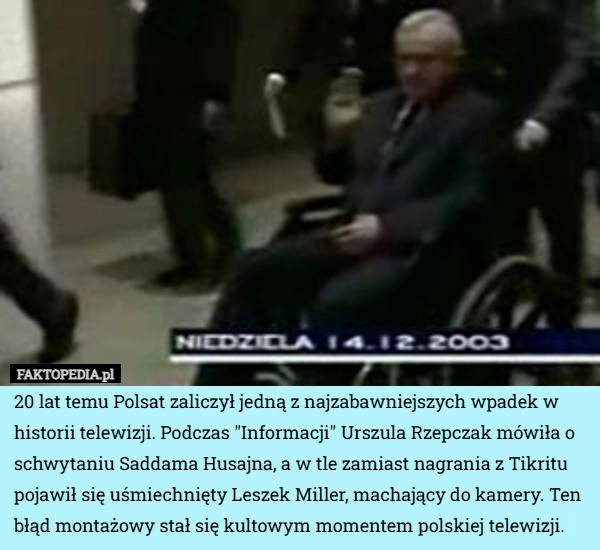 NIEDZIELA 14.12.2003

FAKTOPEDIA.pl

20 lat temu Polsat zaliczył jedną z najzabawniejszych wpadek w historii telewizji. Podczas "Informacji" Urszula Rzepczak mówiła o schwytaniu Saddama Husajna, a w tle zamiast nagrania z Tikritu pojawił się uśmiechnięty Leszek Miller, machający do kamery. Ten błąd montażowy stał się kultowym momentem polskiej telewizji.